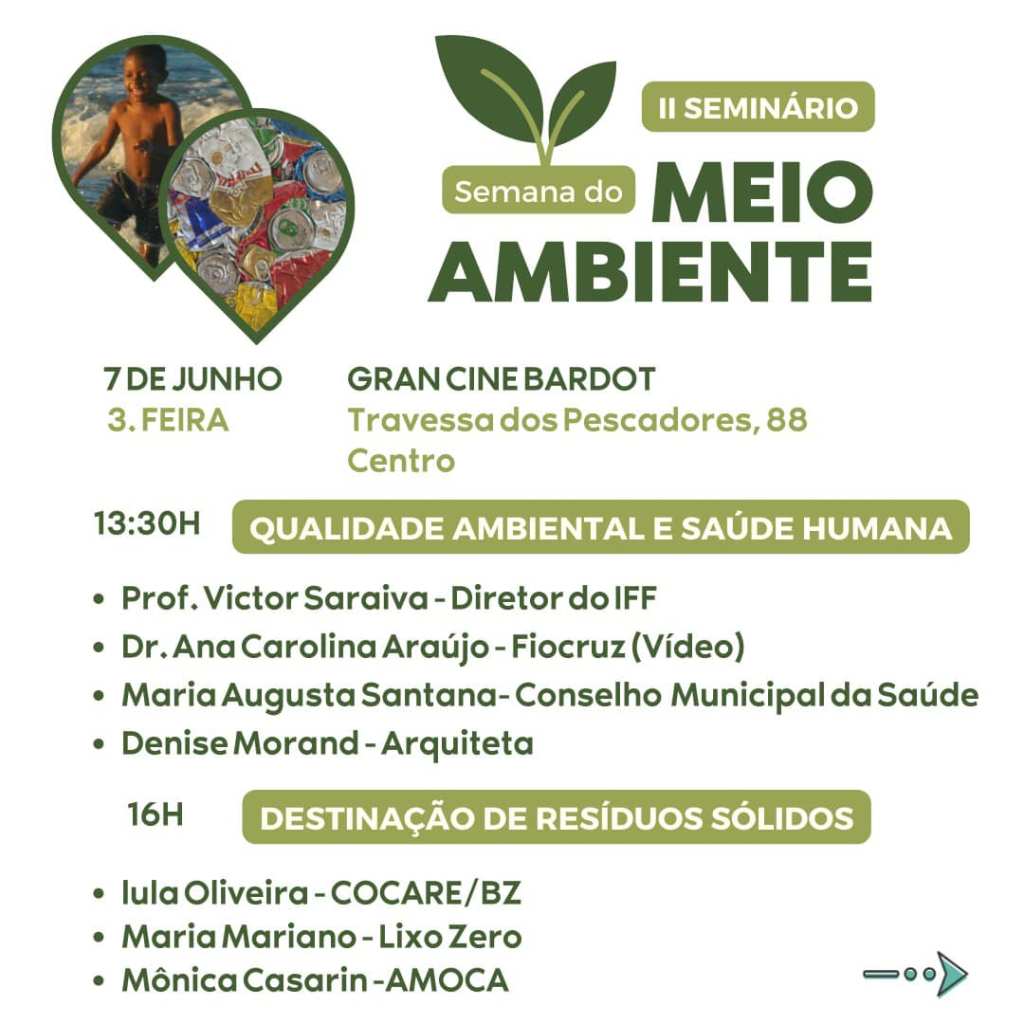 II SEMINÁRIO

Semana do MEIO AMBIENTE

7 DE JUNHO
3. FEIRA

GRAN CINE BARDOT
Travessa dos Pescadores, 88
Centro

13:30H QUALIDADE AMBIENTAL E SAÚDE HUMANA

• Prof. Victor Saraiva - Diretor do IFF
• Dr. Ana Carolina Araújo - Fiocruz (Vídeo)
• Maria Augusta Santana- Conselho Municipal da Saúde
• Denise Morand - Arquiteta

16H DESTINAÇÃO DE RESÍDUOS SÓLIDOS

• Iula Oliveira - COCARE/BZ
• Maria Mariano - Lixo Zero
• Mônica Casarin -AMOCA